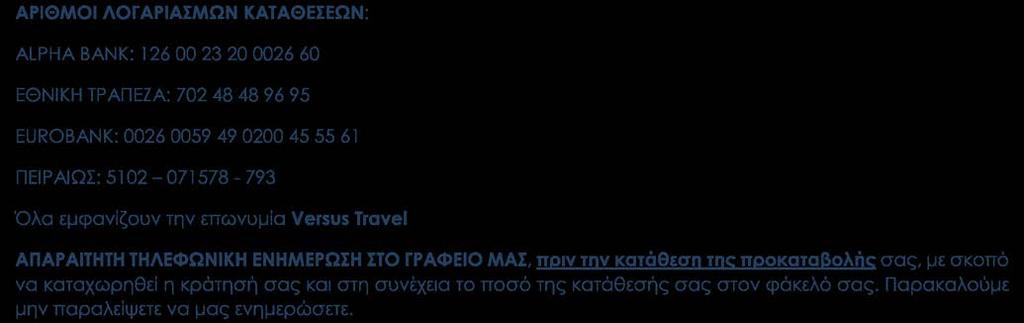 ΑΡΙΘΜΟΙ ΛΟΓΑΡΙΑΣΜΩΝ ΚΑΤΑΘΕΣΕΩΝ:

ALPHA BANK: 126 00 23 20 0026 60

ΕΘΝΙΚΗ ΤΡΑΠΕΖΑ: 702 48 48 96 95

EUROBANK: 0026 0059 49 0200 45 55 61

ΠΕΙΡΑΙΩΣ: 5102 – 071578 - 793

Όλα εμφανίζουν την επωνυμία Versus Travel

ΑΠΑΡΑΙΤΗΤΗ ΤΗΛΕΦΩΝΙΚΗ ΕΝΗΜΕΡΩΣΗ ΣΤΟ ΓΡΑΦΕΙΟ ΜΑΣ, πριν την κατάθεση της προκαταβολής σας, με σκοπό να καταχωρηθεί η κράτησή σας και στη συνέχεια το ποσό της κατάθεσής σας στον φάκελό σας. Παρακαλούμε μην παραλείψετε να μας ενημερώσετε.